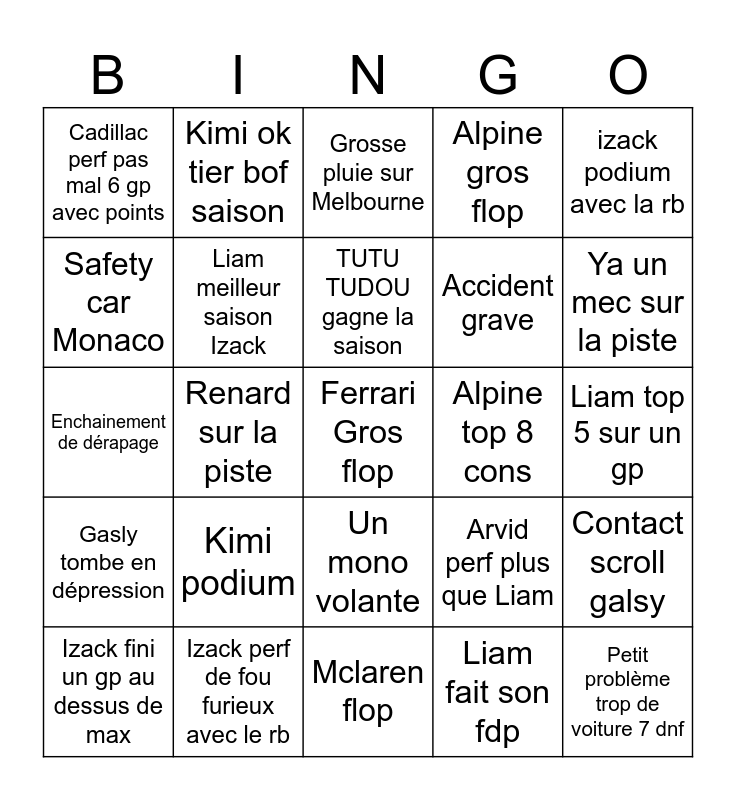 | B | I | N | G | O |
|---|---|---|---|---|
| Cadillac perf pas mal 6 gp avec points | Kimi ok tier bof saison | Grosse pluie sur Melbourne | Alpine gros flop | izack podium avec la rb |
| Safety car Monaco | Liam meilleur saison Izack | TUTU TUDOU gagne la saison | Accident grave | Ya un mec sur la piste |
| Enchainement de dérapage | Renard sur la piste | Ferrari Gros flop | Alpine top 8 cons | Liam top 5 sur un gp |
| Gasly tombe en dépression | Kimi podium | Un mono volante | Arvid perf plus que Liam | Contact scroll galsy |
| Izack fini un gp au dessus de max | Izack perf de fou furieux avec le rb | Mclaren flop | Liam fait son fdp | Petit problème trop de voiture 7 dnf |